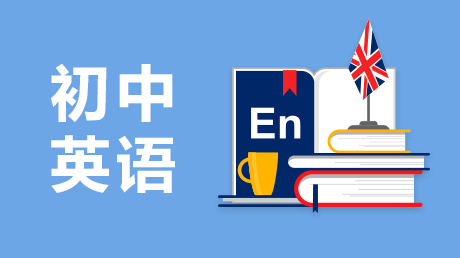 初中
英语

En